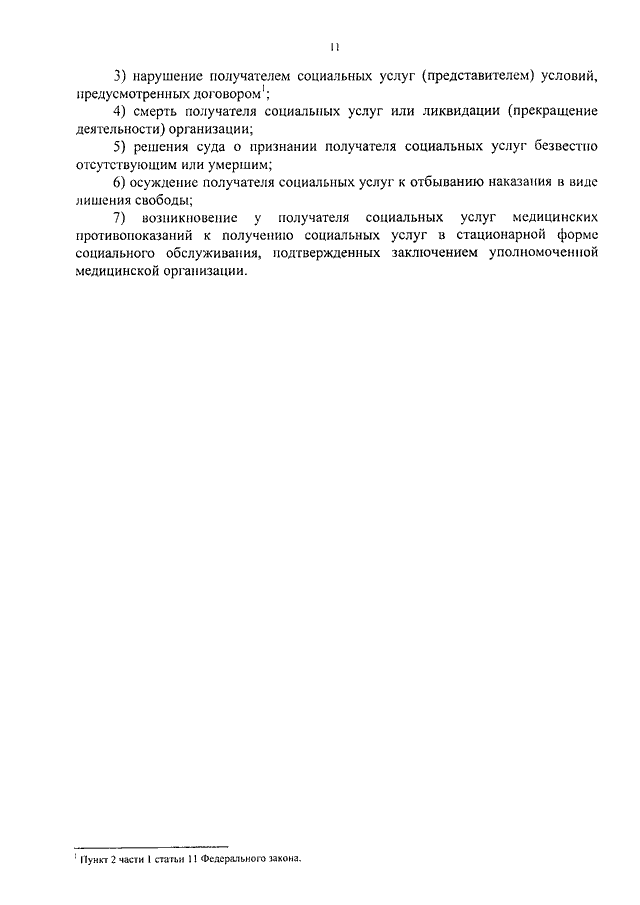 11

3) нарушение получателем социальных услуг (представителем) условий, предусмотренных договором$^1$;

4) смерть получателя социальных услуг или ликвидации (прекращение деятельности) организации;

5) решения суда о признании получателя социальных услуг безвестно отсутствующим или умершим;

6) осуждение получателя социальных услуг к отбыванию наказания в виде лишения свободы;

7) возникновение у получателя социальных услуг медицинских противопоказаний к получению социальных услуг в стационарной форме социального обслуживания, подтвержденных заключением уполномоченной медицинской организации.

$^1$ Пункт 2 части 1 статьи 11 Федерального закона.